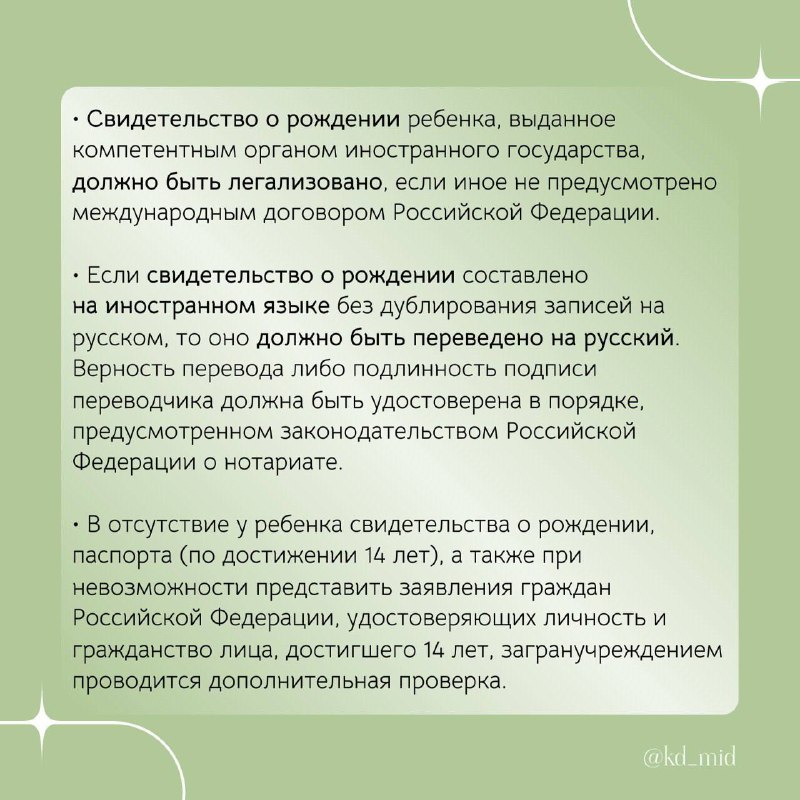 • Свидетельство о рождении ребенка, выданное компетентным органом иностранного государства, должно быть легализовано, если иное не предусмотрено международным договором Российской Федерации.

• Если свидетельство о рождении составлено на иностранном языке без дублирования записей на русском, то оно должно быть переведено на русский. Верность перевода либо подлинность подписи переводчика должна быть удостоверена в порядке, предусмотренном законодательством Российской Федерации о нотариате.

• В отсутствие у ребенка свидетельства о рождении, паспорта (по достижении 14 лет), а также при невозможности представить заявления граждан Российской Федерации, удостоверяющих личность и гражданство лица, достигшего 14 лет, загранучреждением проводится дополнительная проверка.

@kd_mid